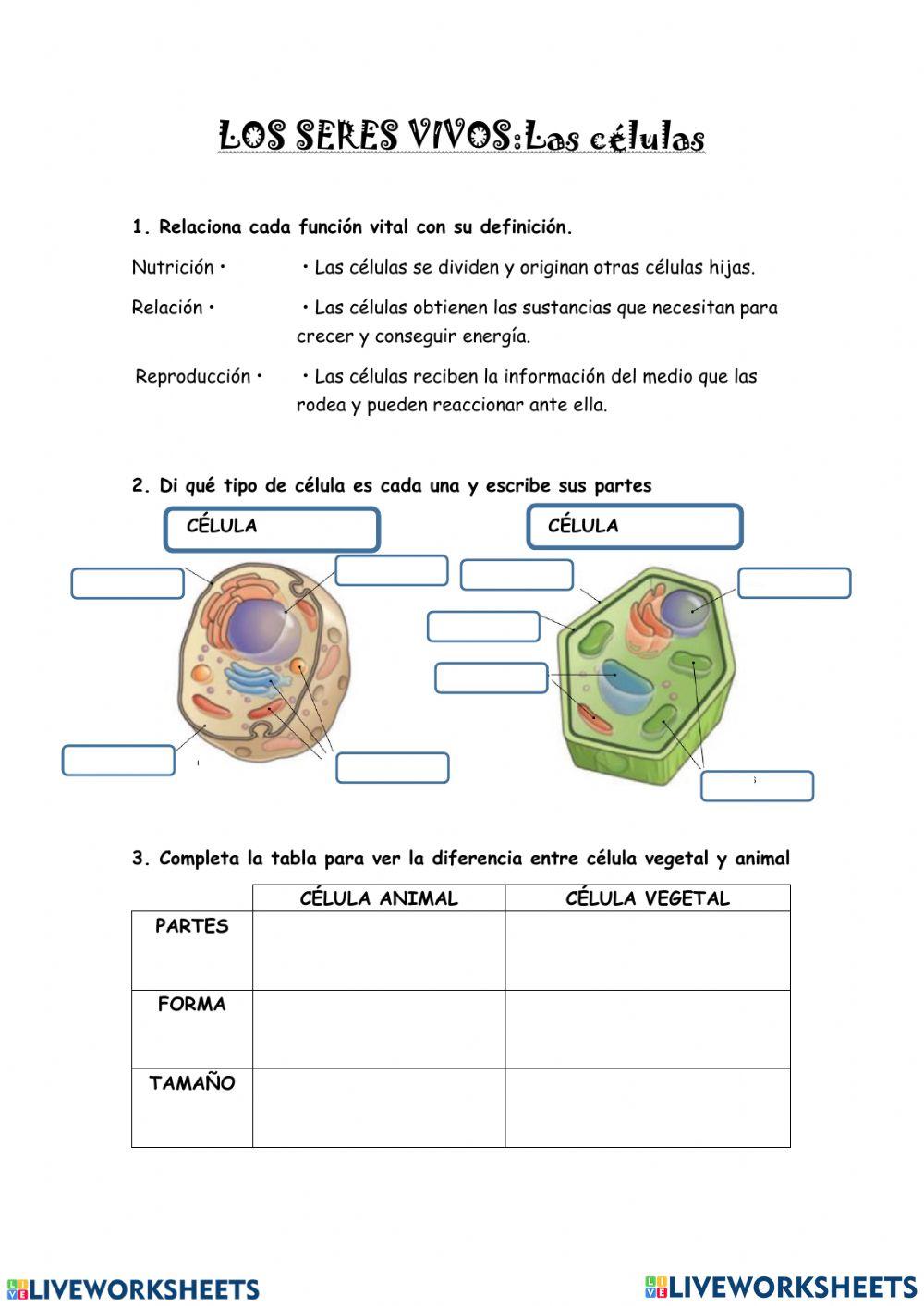 LOS SERES VIVOS:Las células

1. Relaciona cada función vital con su definición.

Nutrición • • Las células se dividen y originan otras células hijas.

Relación • • Las células obtienen las sustancias que necesitan para crecer y conseguir energía.

Reproducción • • Las células reciben la información del medio que las rodea y pueden reaccionar ante ella.

2. Di qué tipo de célula es cada una y escribe sus partes

CÉLULA

CÉLULA

3. Completa la tabla para ver la diferencia entre célula vegetal y animal

| | CÉLULA ANIMAL | CÉLULA VEGETAL |
|---|---|---|
| PARTES | | |
| FORMA | | |
| TAMAÑO | | |

LIVEWORKSHEETS LIVEWORKSHEETS